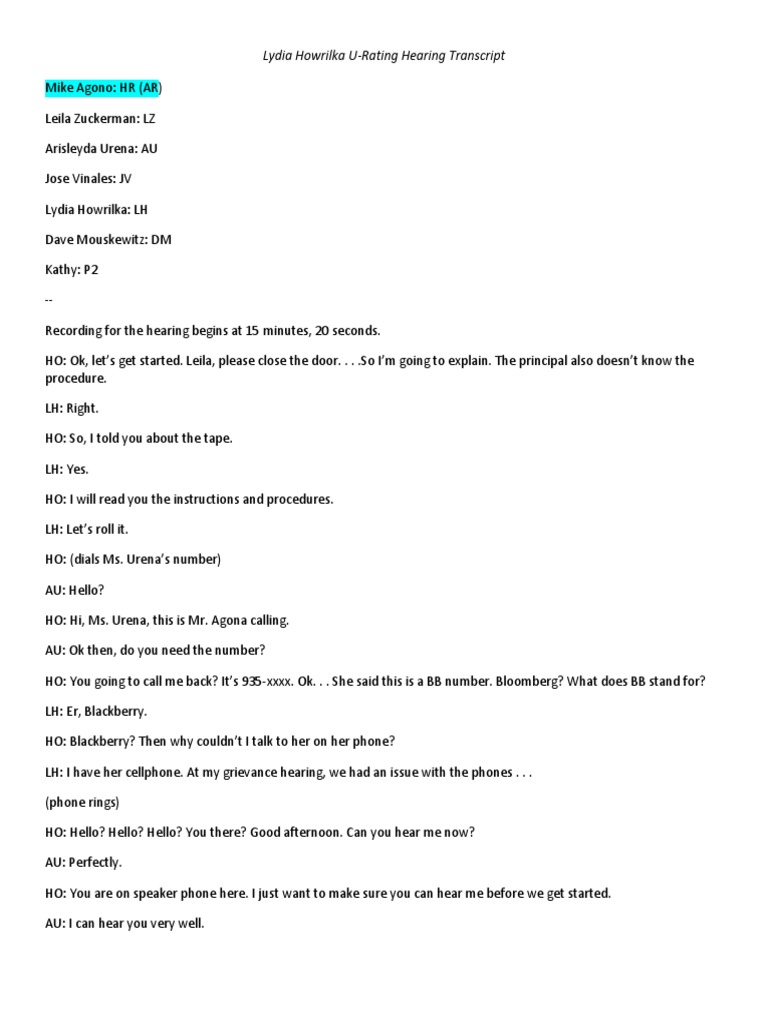 Lydia Howrilka U-Rating Hearing Transcript

Mike Agono: HR (AR)

Leila Zuckerman: LZ

Arisleyda Urena: AU

Jose Vinales: JV

Lydia Howrilka: LH

Dave Mouskewitz: DM

Kathy: P2

--

Recording for the hearing begins at 15 minutes, 20 seconds.

HO: Ok, let's get started. Leila, please close the door. . . .So I'm going to explain. The principal also doesn't know the procedure.

LH: Right.

HO: So, I told you about the tape.

LH: Yes.

HO: I will read you the instructions and procedures.

LH: Let's roll it.

HO: (dials Ms. Urena's number)

AU: Hello?

HO: Hi, Ms. Urena, this is Mr. Agona calling.

AU: Ok then, do you need the number?

HO: You going to call me back? It's 935-xxxx. Ok. . . She said this is a BB number. Bloomberg? What does BB stand for?

LH: Er, Blackberry.

HO: Blackberry? Then why couldn't I talk to her on her phone?

LH: I have her cellphone. At my grievance hearing, we had an issue with the phones . . .

(phone rings)

HO: Hello? Hello? Hello? You there? Good afternoon. Can you hear me now?

AU: Perfectly.

HO: You are on speaker phone here. I just want to make sure you can hear me before we get started.

AU: I can hear you very well.